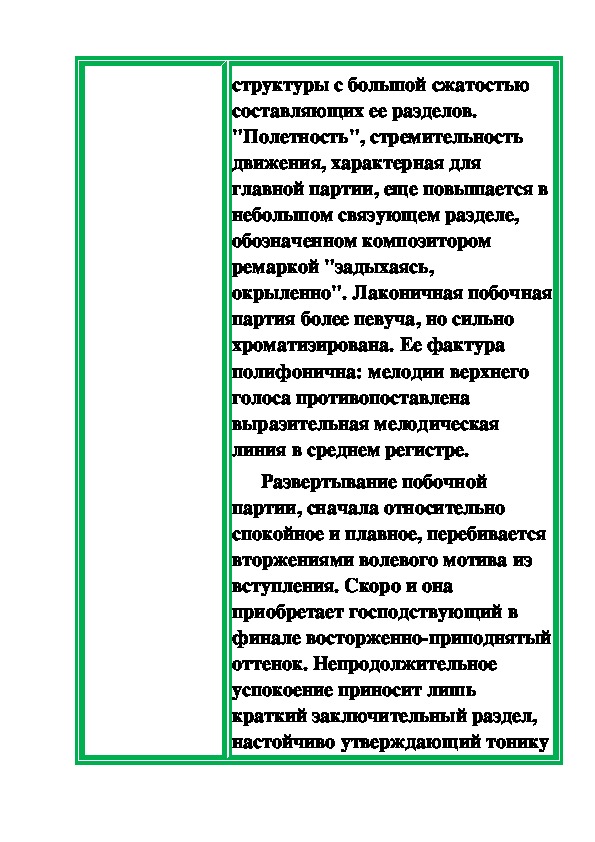 структуры с большой сжатостью составляющих ее разделов. "Полетность", стремительность движения, характерная для главной партии, еще повышается в небольшом связующем разделе, обозначенном композитором ремаркой "задыхаясь, окрыленно". Лаконичная побочная партия более певуча, но сильно хроматизирована. Ее фактура полифонична: мелодии верхнего голоса противопоставлена выразительная мелодическая линия в среднем регистре.

Развертывание побочной партии, сначала относительно спокойное и плавное, перебивается вторжениями волевого мотива из вступления. Скоро и она приобретает господствующий в финале восторженно-приподнятый оттенок. Непродолжительное успокоение приносит лишь краткий заключительный раздел, настойчиво утверждающий тонику